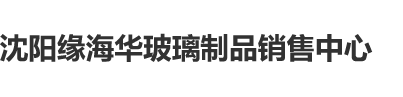 沈阳缘海华玻璃制品销售中心